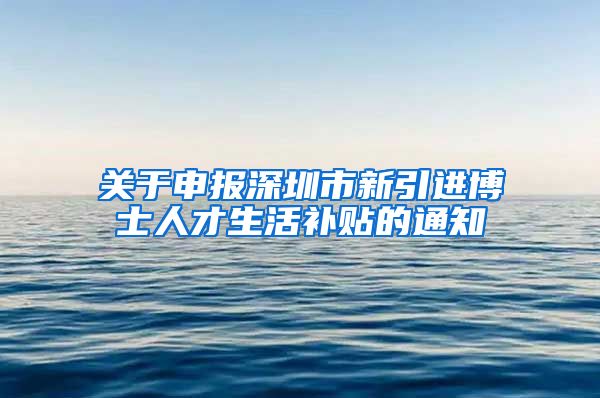 关于申报深圳市新引进博士人才生活补贴的通知